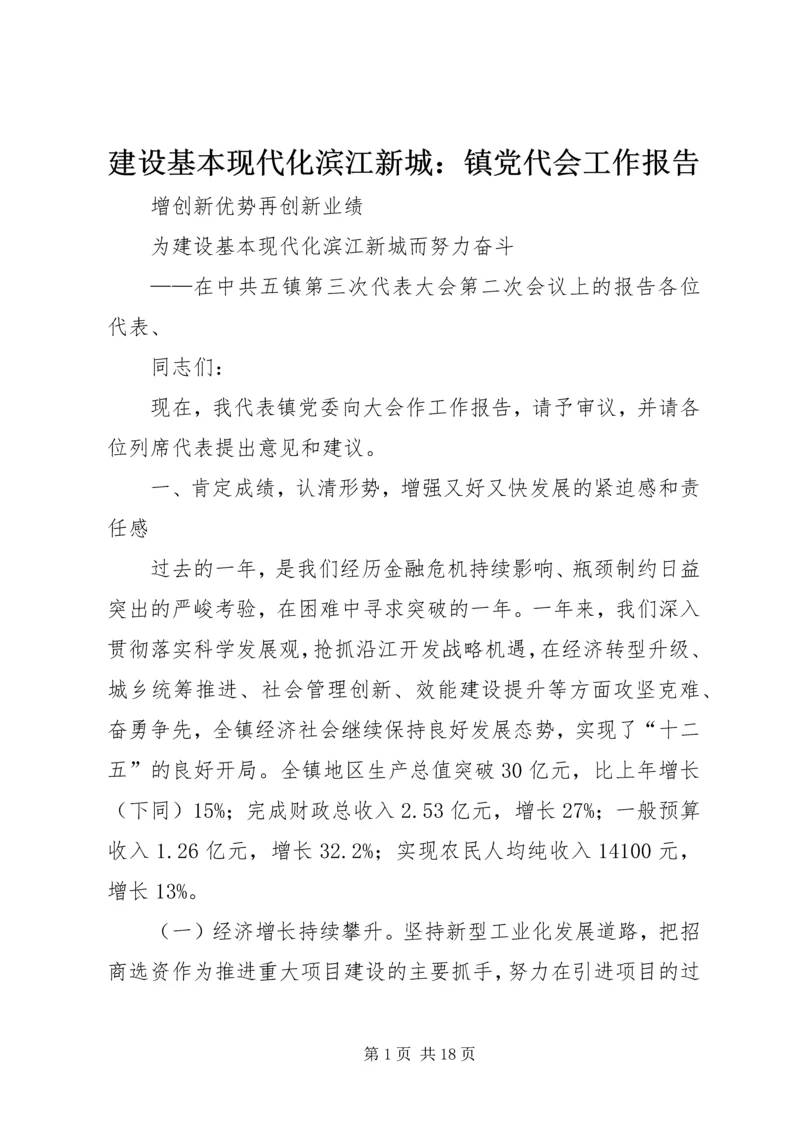 建设基本现代化滨江新城：镇党代会工作报告

增创新优势再创新业绩

为建设基本现代化滨江新城而努力奋斗

——在中共五镇第三次代表大会第二次会议上的报告各位代表、

同志们：

现在，我代表镇党委向大会作工作报告，请予审议，并请各位列席代表提出意见和建议。

一、肯定成绩，认清形势，增强又好又快发展的紧迫感和责任感

过去的一年，是我们经历金融危机持续影响、瓶颈制约日益突出的严峻考验，在困难中寻求突破的一年。一年来，我们深入贯彻落实科学发展观，抢抓沿江开发战略机遇，在经济转型升级、城乡统筹推进、社会管理创新、效能建设提升等方面攻坚克难、奋勇争先，全镇经济社会继续保持良好发展态势，实现了“十二五”的良好开局。全镇地区生产总值突破30亿元，比上年增长（下同）15%；完成财政总收入2.53亿元，增长27%；一般预算收入1.26亿元，增长32.2%；实现农民人均纯收入14100元，增长13%。

（一）经济增长持续攀升。坚持新型工业化发展道路，把招商选资作为推进重大项目建设的主要抓手，努力在引进项目的过

第1页 共18页